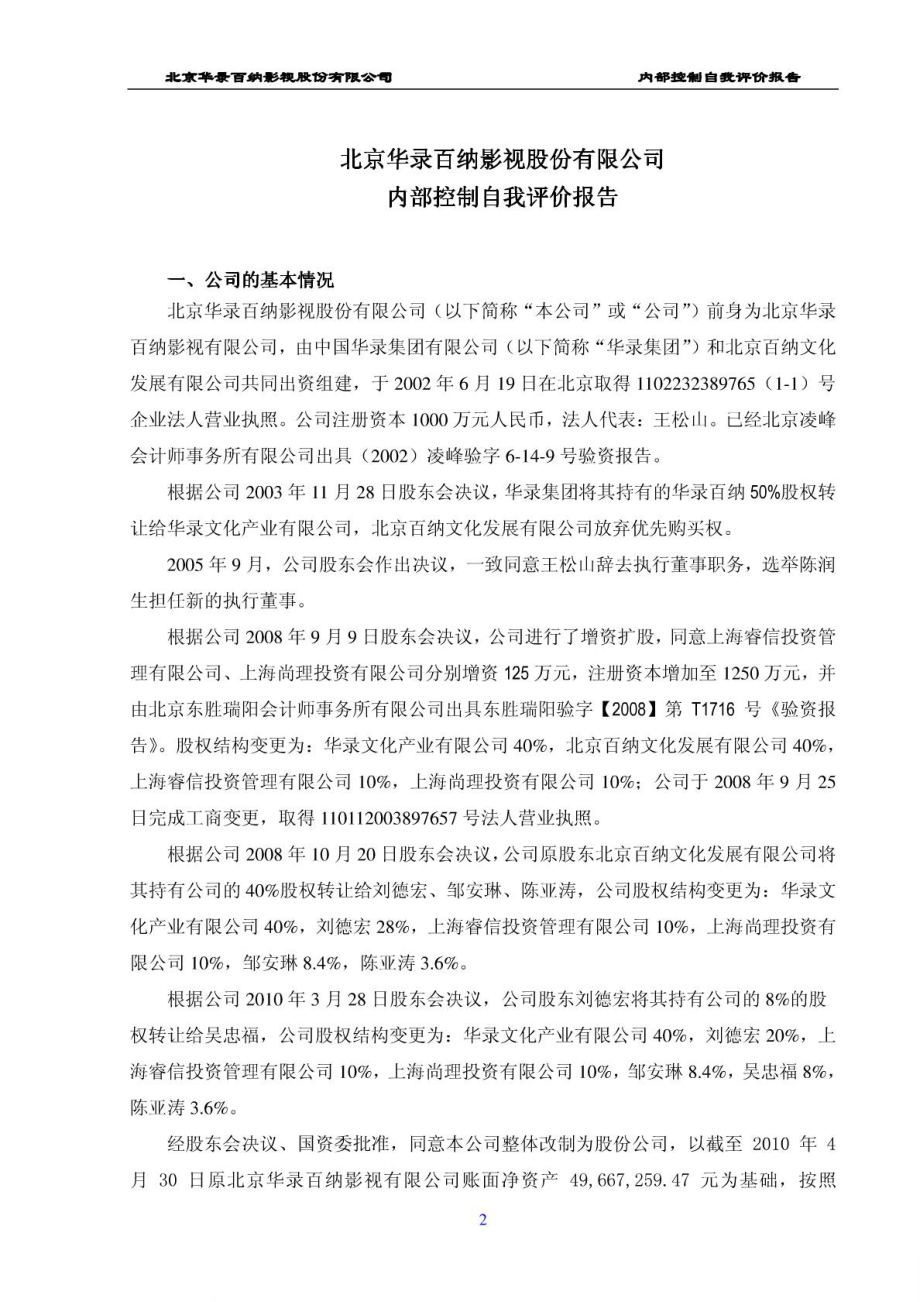 北京华录百纳影视股份有限公司　　内部控制自我评价报告

北京华录百纳影视股份有限公司
内部控制自我评价报告

一、公司的基本情况

北京华录百纳影视股份有限公司（以下简称“本公司”或“公司”）前身为北京华录百纳影视有限公司，由中国华录集团有限公司（以下简称“华录集团”）和北京百纳文化发展有限公司共同出资组建，于 2002 年 6 月 19 日在北京取得 1102232389765（1-1）号企业法人营业执照。公司注册资本 1000 万元人民币，法人代表：王松山。已经北京凌峰会计师事务所有限公司出具（2002）凌峰验字 6-14-9 号验资报告。

根据公司 2003 年 11 月 28 日股东会决议，华录集团将其持有的华录百纳 50%股权转让给华录文化产业有限公司，北京百纳文化发展有限公司放弃优先购买权。

2005 年 9 月，公司股东会作出决议，一致同意王松山辞去执行董事职务，选举陈润生担任新的执行董事。

根据公司 2008 年 9 月 9 日股东会决议，公司进行了增资扩股，同意上海睿信投资管理有限公司、上海尚理投资有限公司分别增资 125 万元，注册资本增加至 1250 万元，并由北京东胜瑞阳会计师事务所有限公司出具东胜瑞阳验字【2008】第 T1716 号《验资报告》。股权结构变更为：华录文化产业有限公司 40%，北京百纳文化发展有限公司 40%，上海睿信投资管理有限公司 10%，上海尚理投资有限公司 10%；公司于 2008 年 9 月 25 日完成工商变更，取得 110112003897657 号法人营业执照。

根据公司 2008 年 10 月 20 日股东会决议，公司原股东北京百纳文化发展有限公司将其持有公司的 40%股权转让给刘德宏、邹安琳、陈亚涛，公司股权结构变更为：华录文化产业有限公司 40%，刘德宏 28%，上海睿信投资管理有限公司 10%，上海尚理投资有限公司 10%，邹安琳 8.4%，陈亚涛 3.6%。

根据公司 2010 年 3 月 28 日股东会决议，公司股东刘德宏将其持有公司的 8%的股权转让给吴忠福，公司股权结构变更为：华录文化产业有限公司 40%，刘德宏 20%，上海睿信投资管理有限公司 10%，上海尚理投资有限公司 10%，邹安琳 8.4%，吴忠福 8%，陈亚涛 3.6%。

经股东会决议、国资委批准，同意本公司整体改制为股份公司，以截至 2010 年 4 月 30 日原北京华录百纳影视有限公司账面净资产 49,667,259.47 元为基础，按照

2